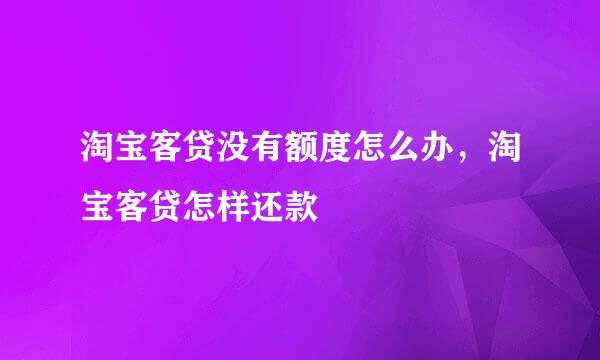 淘宝客贷没有额度怎么办，淘宝客贷怎样还款